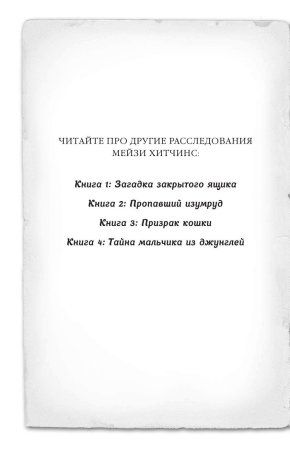 ЧИТАЙТЕ ПРО ДРУГИЕ РАССЛЕДОВАНИЯ МЕЙЗИ ХИТЧИНС:

Книга 1: Загадка закрытого ящика

Книга 2: Пропавший изумруд

Книга 3: Призрак кошки

Книга 4: Тайна мальчика из джунглей